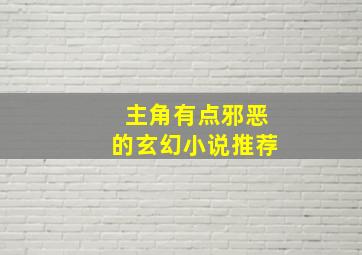 主角有点邪恶
的玄幻小说推荐